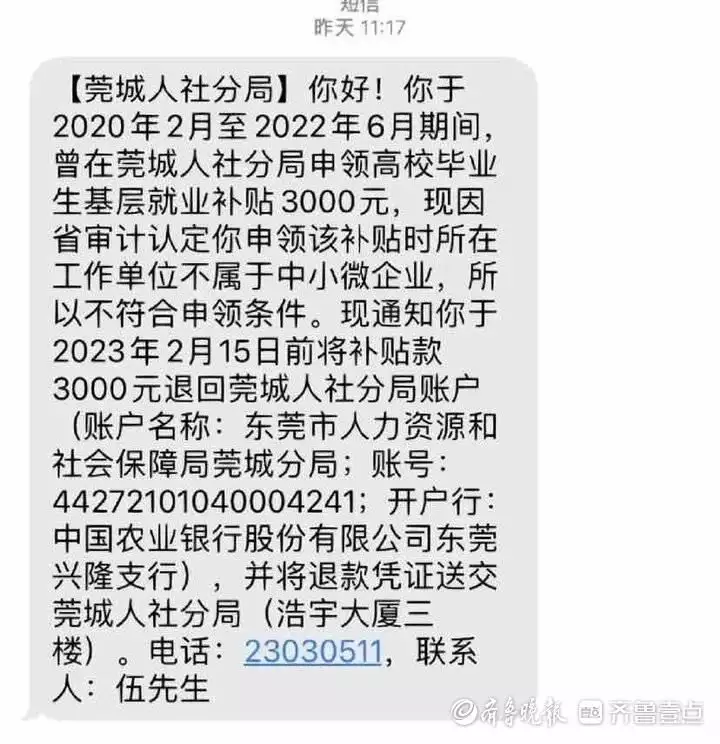 短信
昨天 11:17

【莞城人社分局】你好！你于2020年2月至2022年6月期间，曾在莞城人社分局申领高校毕业生基层就业补贴3000元，现因省审计认定你申领该补贴时所在工作单位不属于中小微企业，所以不符合申领条件。现通知你于2023年2月15日前将补贴款3000元退回莞城人社分局账户（账户名称：东莞市人力资源和社会保障局莞城分局；账号：44272101040004241；开户行：中国农业银行股份有限公司东莞兴隆支行），并将退款凭证送交莞城人社分局（浩宇大厦三楼）。电话：23030511，联系人：伍先生

齐鲁晚报 齐鲁壹点